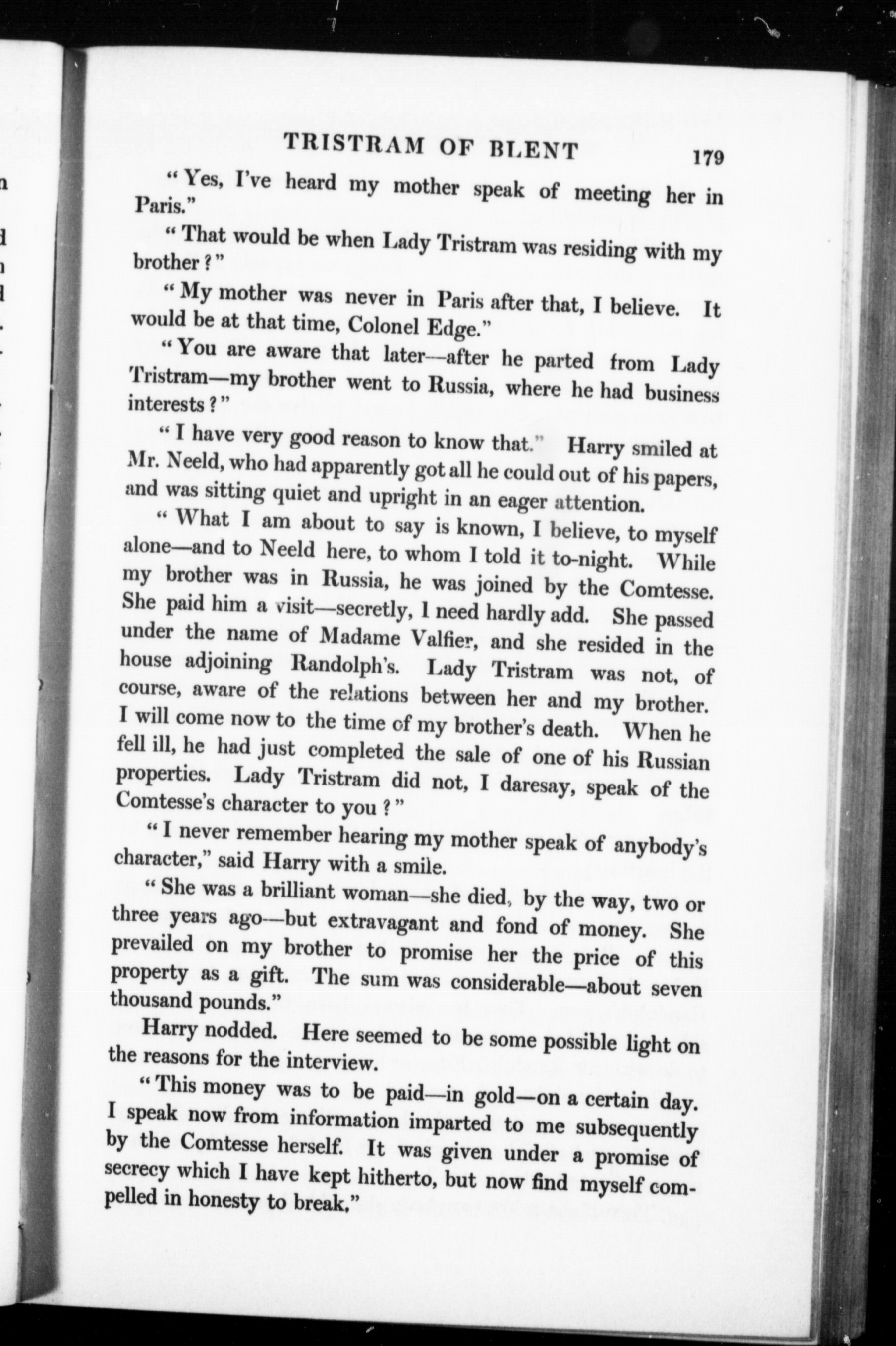 TRISTRAM OF BLENT 179

"Yes, I've heard my mother speak of meeting her in Paris."

"That would be when Lady Tristram was residing with my brother?"

"My mother was never in Paris after that, I believe. It would be at that time, Colonel Edge."

"You are aware that later—after he parted from Lady Tristram—my brother went to Russia, where he had business interests?"

"I have very good reason to know that." Harry smiled at Mr. Neeld, who had apparently got all he could out of his papers, and was sitting quiet and upright in an eager attention.

"What I am about to say is known, I believe, to myself alone—and to Neeld here, to whom I told it to-night. While my brother was in Russia, he was joined by the Comtesse. She paid him a visit—secretly, I need hardly add. She passed under the name of Madame Valfier, and she resided in the house adjoining Randolph's. Lady Tristram was not, of course, aware of the relations between her and my brother. I will come now to the time of my brother's death. When he fell ill, he had just completed the sale of one of his Russian properties. Lady Tristram did not, I daresay, speak of the Comtesse's character to you?"

"I never remember hearing my mother speak of anybody's character," said Harry with a smile.

"She was a brilliant woman—she died, by the way, two or three years ago—but extravagant and fond of money. She prevailed on my brother to promise her the price of this property as a gift. The sum was considerable—about seven thousand pounds."

Harry nodded. Here seemed to be some possible light on the reasons for the interview.

"This money was to be paid—in gold—on a certain day. I speak now from information imparted to me subsequently by the Comtesse herself. It was given under a promise of secrecy which I have kept hitherto, but now find myself compelled in honesty to break."